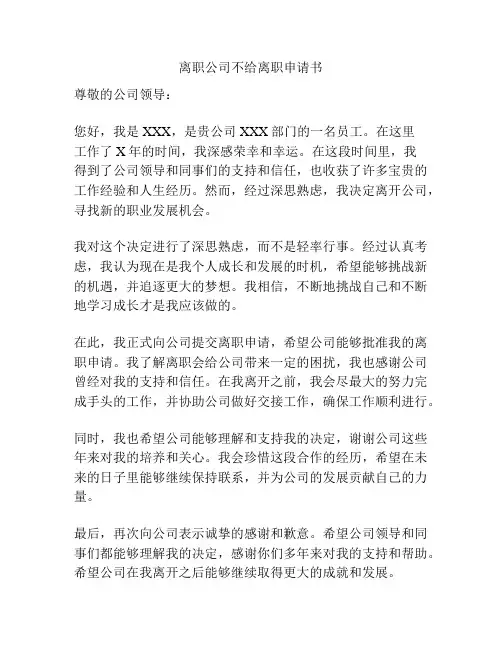 离职公司不给离职申请书

尊敬的公司领导：

您好，我是 XXX，是贵公司 XXX 部门的一名员工。在这里工作了 X 年的时间，我深感荣幸和幸运。在这段时间里，我得到了公司领导和同事们的支持和信任，也收获了许多宝贵的工作经验和人生经历。然而，经过深思熟虑，我决定离开公司，寻找新的职业发展机会。

我对这个决定进行了深思熟虑，而不是轻率行事。经过认真考虑，我认为现在是我个人成长和发展的时机，希望能够挑战新的机遇，并追逐更大的梦想。我相信，不断地挑战自己和不断地学习成长才是我应该做的。

在此，我正式向公司提交离职申请，希望公司能够批准我的离职申请。我了解离职会给公司带来一定的困扰，我也感谢公司曾经对我的支持和信任。在我离开之前，我会尽最大的努力完成手头的工作，并协助公司做好交接工作，确保工作顺利进行。

同时，我也希望公司能够理解和支持我的决定，谢谢公司这些年来对我的培养和关心。我会珍惜这段合作的经历，希望在未来的日子里能够继续保持联系，并为公司的发展贡献自己的力量。

最后，再次向公司表示诚挚的感谢和歉意。希望公司领导和同事们都能够理解我的决定，感谢你们多年来对我的支持和帮助。希望公司在我离开之后能够继续取得更大的成就和发展。